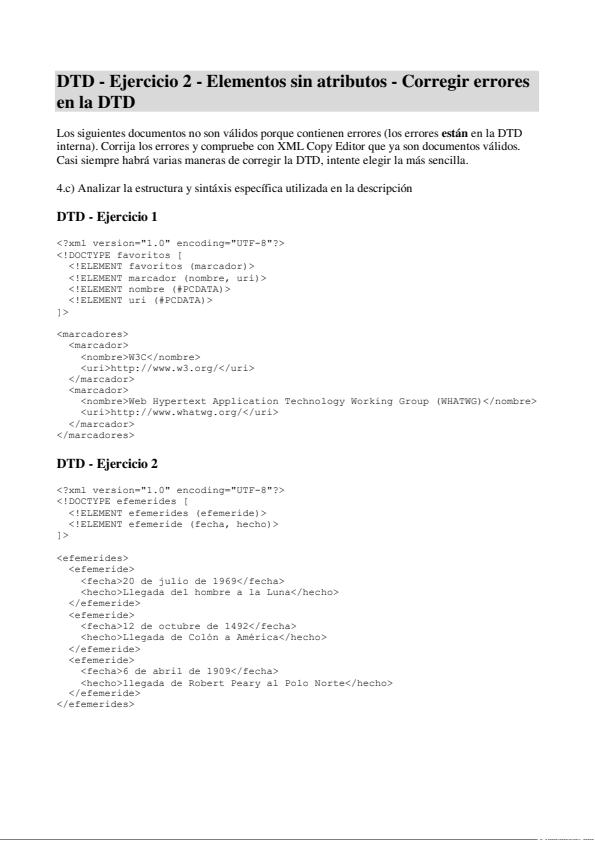 DTD - Ejercicio 2 - Elementos sin atributos - Corregir errores en la DTD

Los siguientes documentos no son válidos porque contienen errores (los errores están en la DTD interna). Corrija los errores y compruebe con XML Copy Editor que ya son documentos válidos. Casi siempre habrá varias maneras de corregir la DTD, intente elegir la más sencilla.

4.c) Analizar la estructura y sintáxis específica utilizada en la descripción

DTD - Ejercicio 1

<?xml version="1.0" encoding="UTF-8"?>
<!DOCTYPE favoritos [
  <!ELEMENT favoritos (marcador)>
  <!ELEMENT marcador (nombre, uri)>
  <!ELEMENT nombre (#PCDATA)>
  <!ELEMENT uri (#PCDATA)>
]>

<marcadores>
  <marcador>
    <nombre>W3C</nombre>
    <uri>http://www.w3.org/</uri>
  </marcador>
  <marcador>
    <nombre>Web Hypertext Application Technology Working Group (WHATWG)</nombre>
    <uri>http://www.whatwg.org/</uri>
  </marcador>
</marcadores>

DTD - Ejercicio 2

<?xml version="1.0" encoding="UTF-8"?>
<!DOCTYPE efemerides [
  <!ELEMENT efemerides (efemeride)>
  <!ELEMENT efemeride (fecha, hecho)>
]>

<efemerides>
  <efemeride>
    <fecha>20 de julio de 1969</fecha>
    <hecho>Llegada del hombre a la Luna</hecho>
  </efemeride>
  <efemeride>
    <fecha>12 de octubre de 1492</fecha>
    <hecho>Llegada de Colón a América</hecho>
  </efemeride>
  <efemeride>
    <fecha>6 de abril de 1909</fecha>
    <hecho>llegada de Robert Peary al Polo Norte</hecho>
  </efemeride>
</efemerides>